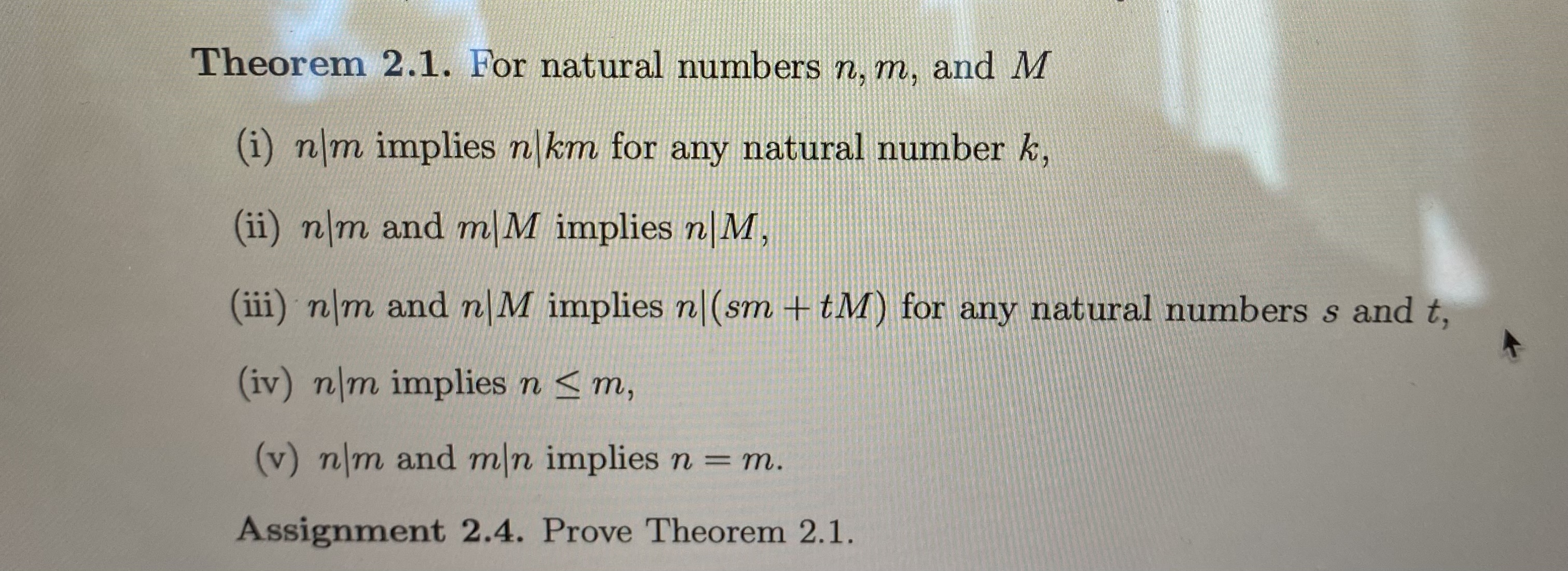 Theorem 2.1. For natural numbers $n, m$, and $M$

(i) $n|m$ implies $n|km$ for any natural number $k$,

(ii) $n|m$ and $m|M$ implies $n|M$,

(iii) $n|m$ and $n|M$ implies $n|(sm + tM)$ for any natural numbers $s$ and $t$,

(iv) $n|m$ implies $n \leq m$,

(v) $n|m$ and $m|n$ implies $n = m$.

Assignment 2.4. Prove Theorem 2.1.